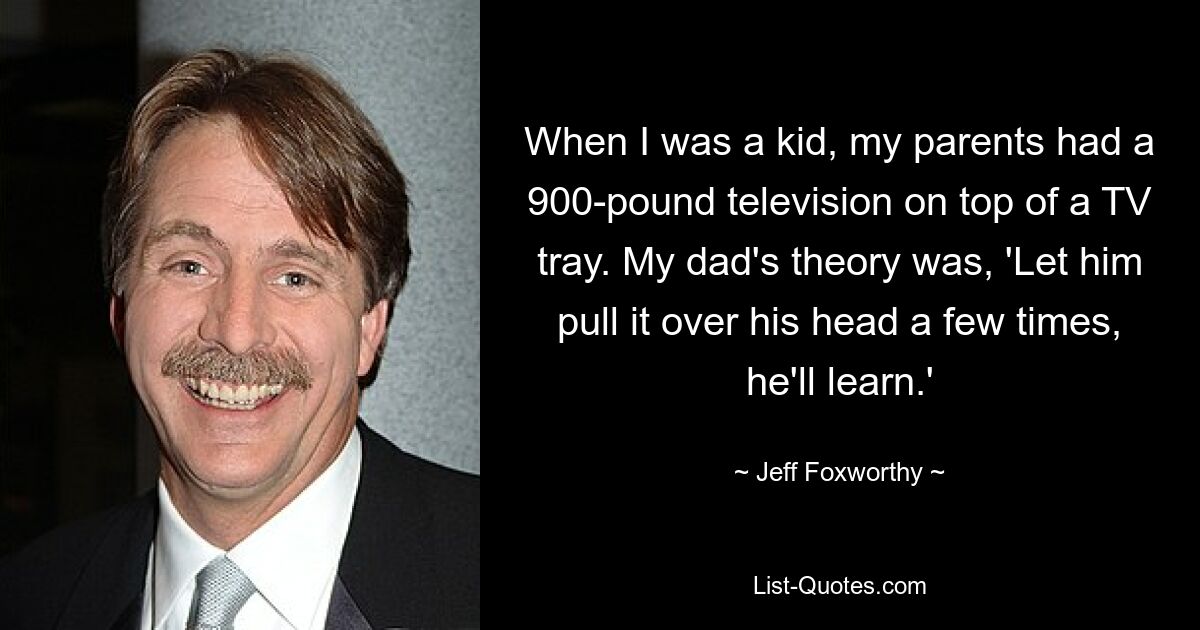 When I was a kid, my parents had a 900-pound television on top of a TV tray. My dad's theory was, 'Let him pull it over his head a few times, he'll learn.'

~ Jeff Foxworthy ~

List-Quotes.com